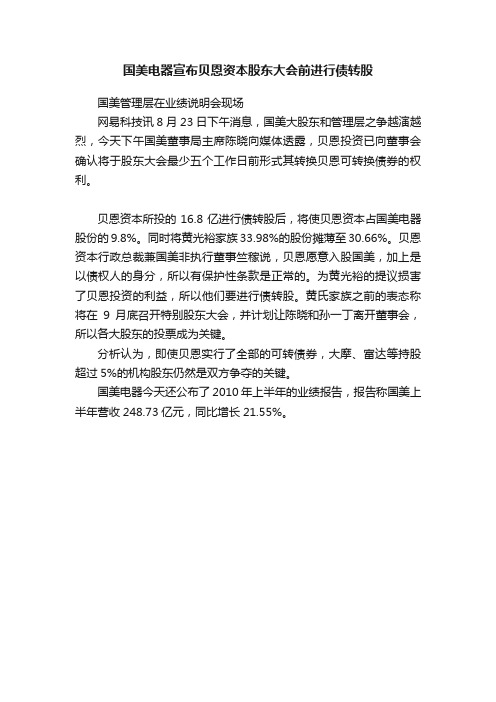 国美电器宣布贝恩资本股东大会前进行债转股

国美管理层在业绩说明会现场

网易科技讯 8 月 23 日下午消息，国美大股东和管理层之争越演越烈，今天下午国美董事局主席陈晓向媒体透露，贝恩投资已向董事会确认将于股东大会最少五个工作日前形式其转换贝恩可转换债券的权利。

贝恩资本所投的 16.8 亿进行债转股后，将使贝恩资本占国美电器股份的 9.8%。同时将黄光裕家族 33.98%的股份摊薄至 30.66%。贝恩资本行政总裁兼国美非执行董事竺稼说，贝恩愿意入股国美，加上是以债权人的身分，所以有保护性条款是正常的。为黄光裕的提议损害了贝恩投资的利益，所以他们要进行债转股。黄氏家族之前的表态称将在 9 月底召开特别股东大会，并计划让陈晓和孙一丁离开董事会，所以各大股东的投票成为关键。

分析认为，即使贝恩实行了全部的可转债券，大摩、富达等持股超过 5%的机构股东仍然是双方争夺的关键。

国美电器今天还公布了 2010 年上半年的业绩报告，报告称国美上半年营收 248.73 亿元，同比增长 21.55%。